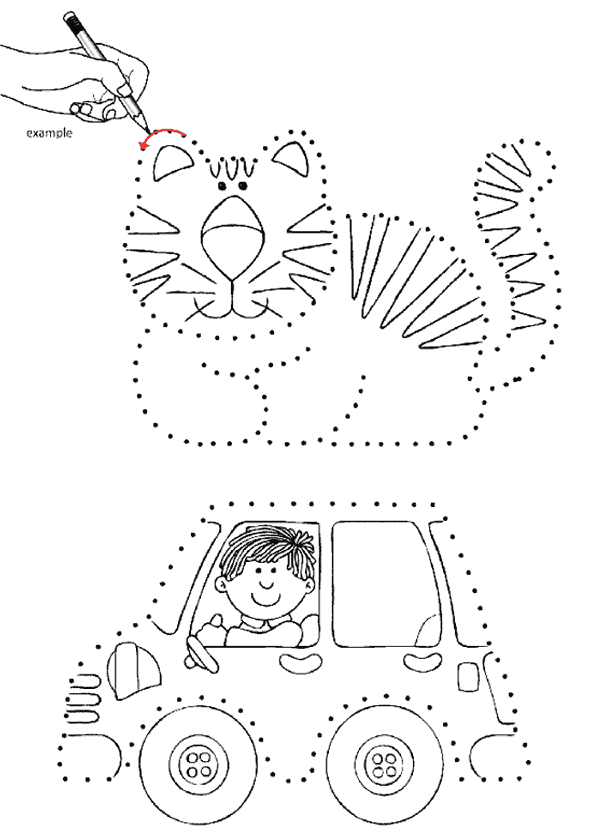 example